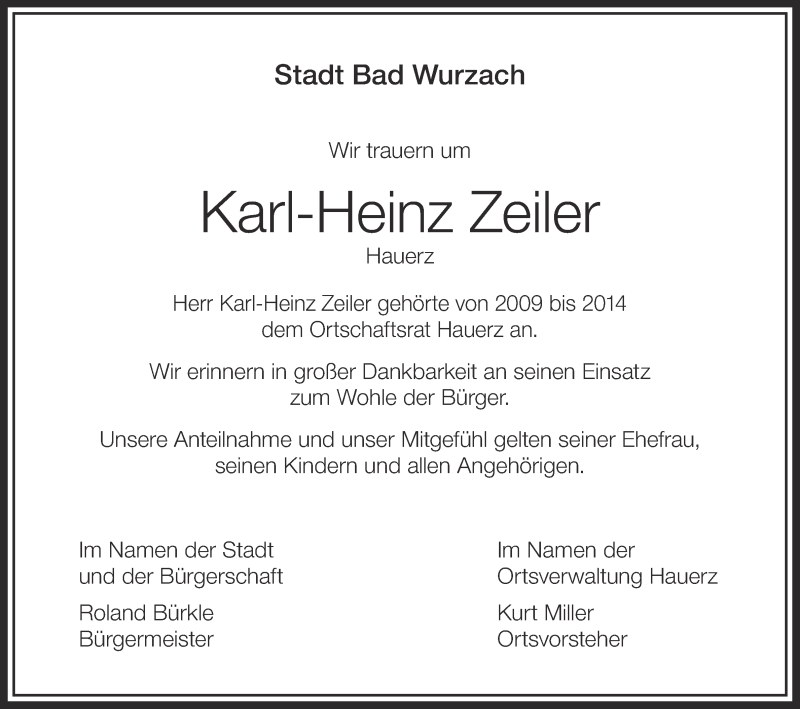 Stadt Bad Wurzach

Wir trauern um

Karl-Heinz Zeiler

Hauerz

Herr Karl-Heinz Zeiler gehörte von 2009 bis 2014 dem Ortschaftsrat Hauerz an.

Wir erinnern in großer Dankbarkeit an seinen Einsatz zum Wohle der Bürger.

Unsere Anteilnahme und unser Mitgefühl gelten seiner Ehefrau, seinen Kindern und allen Angehörigen.

Im Namen der Stadt
und der Bürgerschaft

Roland Bürkle
Bürgermeister

Im Namen der
Ortsverwaltung Hauerz

Kurt Miller
Ortsvorsteher